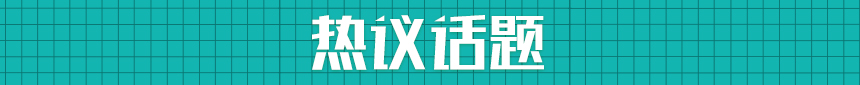 热议话题